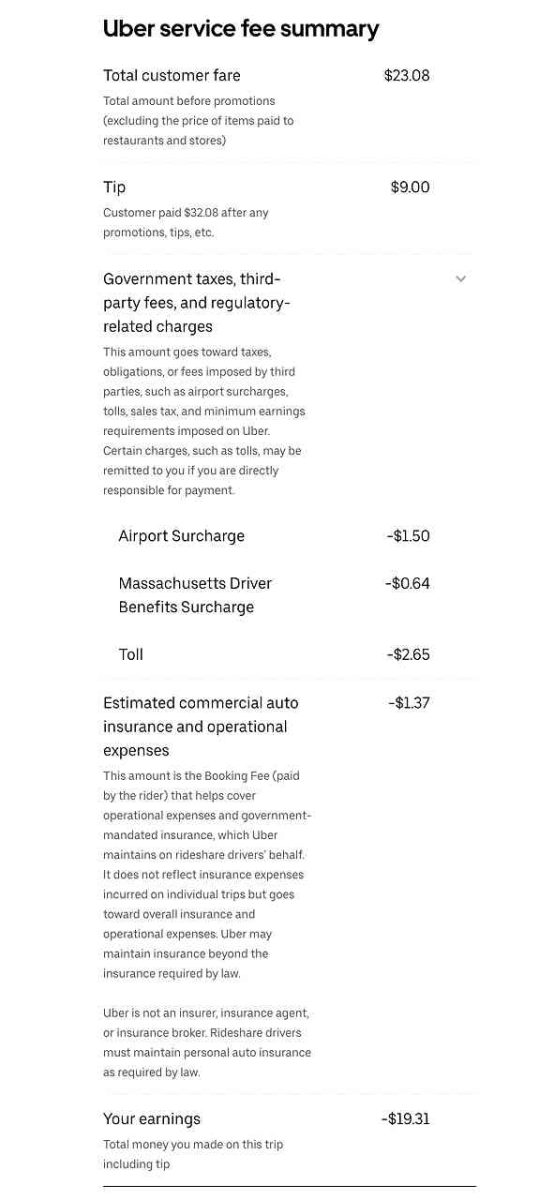 Uber service fee summary

Total customer fare $23.08
Total amount before promotions (excluding the price of items paid to restaurants and stores)

Tip $9.00
Customer paid $32.08 after any promotions, tips, etc.

Government taxes, third-party fees, and regulatory-related charges
This amount goes toward taxes, obligations, or fees imposed by third parties, such as airport surcharges, tolls, sales tax, and minimum earnings requirements imposed on Uber. Certain charges, such as tolls, may be remitted to you if you are directly responsible for payment.

Airport Surcharge -$1.50

Massachusetts Driver Benefits Surcharge -$0.64

Toll -$2.65

Estimated commercial auto insurance and operational expenses -$1.37
This amount is the Booking Fee (paid by the rider) that helps cover operational expenses and government-mandated insurance, which Uber maintains on rideshare drivers' behalf. It does not reflect insurance expenses incurred on individual trips but goes toward overall insurance and operational expenses. Uber may maintain insurance beyond the insurance required by law.

Uber is not an insurer, insurance agent, or insurance broker. Rideshare drivers must maintain personal auto insurance as required by law.

Your earnings -$19.31
Total money you made on this trip including tip